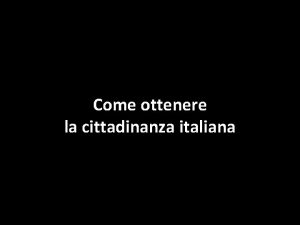 Come ottenere
la cittadinanza italiana